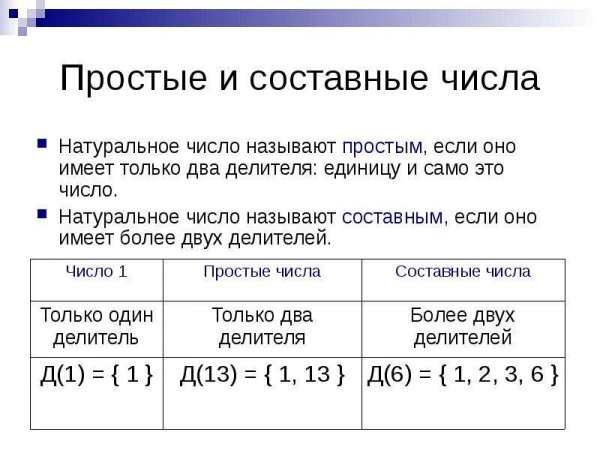 Простые и составные числа

Натуральное число называют простым, если оно имеет только два делителя: единицу и само это число.

Натуральное число называют составным, если оно имеет более двух делителей.

| Число 1 | Простые числа | Составные числа |
|---|---|---|
| Только один делитель | Только два делителя | Более двух делителей |
| Д(1) = { 1 } | Д(13) = { 1, 13 } | Д(6) = { 1, 2, 3, 6 } |